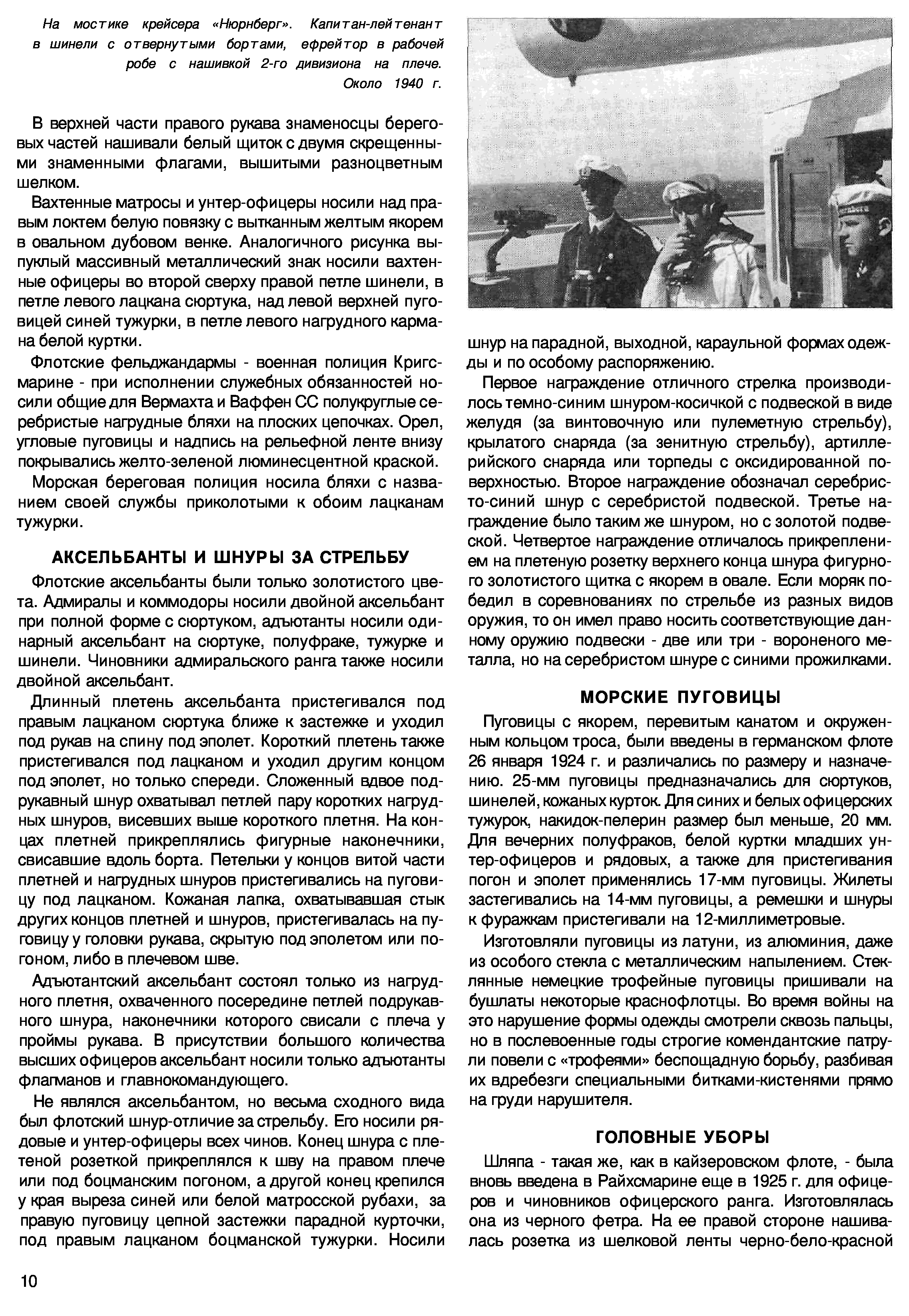 На мостике крейсера «Нюрнберг». Капитан-лейтенант в шинели с отвернутыми бортами, ефрейтор в рабочей робе с нашивкой 2-го дивизиона на плече. Около 1940 г.

В верхней части правого рукава знаменосцы береговых частей нашивали белый щиток с двумя скрещенными знаменными флагами, вышитыми разноцветным шелком.

Вахтенные матросы и унтер-офицеры носили над правым локтем белую повязку с вытканным желтым якорем в овальном дубовом венке. Аналогичного рисунка выпуклый массивный металлический знак носили вахтенные офицеры во второй сверху правой петле шинели, в петле левого лацкана сюртука, над левой верхней пуговицей синей тужурки, в петле левого нагрудного кармана белой куртки.

Флотские фельджандармы - военная полиция Кригсмарине - при исполнении служебных обязанностей носили общие для Вермахта и Ваффен СС полукруглые серебристые нагрудные бляхи на плоских цепочках. Орел, угловые пуговицы и надпись на рельефной ленте внизу покрывались желто-зеленой люминесцентной краской.

Морская береговая полиция носила бляхи с названием своей службы приколотыми к обоим лацканам тужурки.

АКСЕЛЬБАНТЫ И ШНУРЫ ЗА СТРЕЛЬБУ

Флотские аксельбанты были только золотистого цвета. Адмиралы и коммодоры носили двойной аксельбант при полной форме с сюртуком, адъютанты носили одинарный аксельбант на сюртуке, полуфраке, тужурке и шинели. Чиновники адмиральского ранга также носили двойной аксельбант.

Длинный плетень аксельбанта пристегивался под правым лацканом сюртука ближе к застежке и уходил под рукав на спину под эполет. Короткий плетень также пристегивался под лацканом и уходил другим концом под эполет, но только спереди. Сложенный вдвое подрукавный шнур охватывал петлей пару коротких нагрудных шнуров, висевших выше короткого плетня. На концах плетней прикреплялись фигурные наконечники, свисавшие вдоль борта. Петельки у концов витой части плетней и нагрудных шнуров пристегивались на пуговицу под лацканом. Кожаная лапка, охватывавшая стык других концов плетней и шнуров, пристегивалась на пуговицу у головки рукава, скрытую под эполетом или погоном, либо в плечевом шве.

Адъютантский аксельбант состоял только из нагрудного плетня, охваченного посередине петлей подрукавного шнура, наконечники которого свисали с плеча у проймы рукава. В присутствии большого количества высших офицеров аксельбант носили только адъютанты флагманов и главнокомандующего.

Не являлся аксельбантом, но весьма сходного вида был флотский шнур-отличие за стрельбу. Его носили рядовые и унтер-офицеры всех чинов. Конец шнура с плетеной розеткой прикреплялся к шву на правом плече или под боцманским погоном, а другой конец крепился у края выреза синей или белой матросской рубахи, за правую пуговицу цепной застежки парадной курточки, под правым лацканом боцманской тужурки. Носили шнур на парадной, выходной, караульной формах одежды и по особому распоряжению.

Первое награждение отличного стрелка производилось темно-синим шнуром-косичкой с подвеской в виде желудя (за винтовочную или пулеметную стрельбу), крылатого снаряда (за зенитную стрельбу), артиллерийского снаряда или торпеды с оксидированной поверхностью. Второе награждение обозначал серебристо-синий шнур с серебристой подвеской. Третье награждение было таким же шнуром, но с золотой подвеской. Четвертое награждение отличалось прикреплением на плетеную розетку верхнего конца шнура фигурного золотистого щитка с якорем в овале. Если моряк победил в соревнованиях по стрельбе из разных видов оружия, то он имел право носить соответствующие данному оружию подвески - две или три - вороненого металла, но на серебристом шнуре с синими прожилками.

МОРСКИЕ ПУГОВИЦЫ

Пуговицы с якорем, перевитым канатом и окруженным кольцом троса, были введены в германском флоте 26 января 1924 г. и различались по размеру и назначению. 25-мм пуговицы предназначались для сюртуков, шинелей, кожаных курток. Для синих и белых офицерских тужурок, накидок-пелерин размер был меньше, 20 мм. Для вечерних полуфраков, белой куртки младших унтер-офицеров и рядовых, а также для пристегивания погон и эполет применялись 17-мм пуговицы. Жилеты застегивались на 14-мм пуговицы, а ремешки и шнуры к фуражкам пристегивали на 12-миллиметровые.

Изготовляли пуговицы из латуни, из алюминия, даже из особого стекла с металлическим напылением. Стеклянные немецкие трофейные пуговицы пришивали на бушлаты некоторые краснофлотцы. Во время войны на это нарушение формы одежды смотрели сквозь пальцы, но в послевоенные годы строгие комендантские патрули повели с «трофеями» беспощадную борьбу, разбивая их вдребезги специальными битками-кистенями прямо на груди нарушителя.

ГОЛОВНЫЕ УБОРЫ

Шляпа - такая же, как в кайзеровском флоте, - была вновь введена в Райхсмарине еще в 1925 г. для офицеров и чиновников офицерского ранга. Изготовлялась она из черного фетра. На ее правой стороне нашивалась розетка из шелковой ленты черно-бело-красной

10